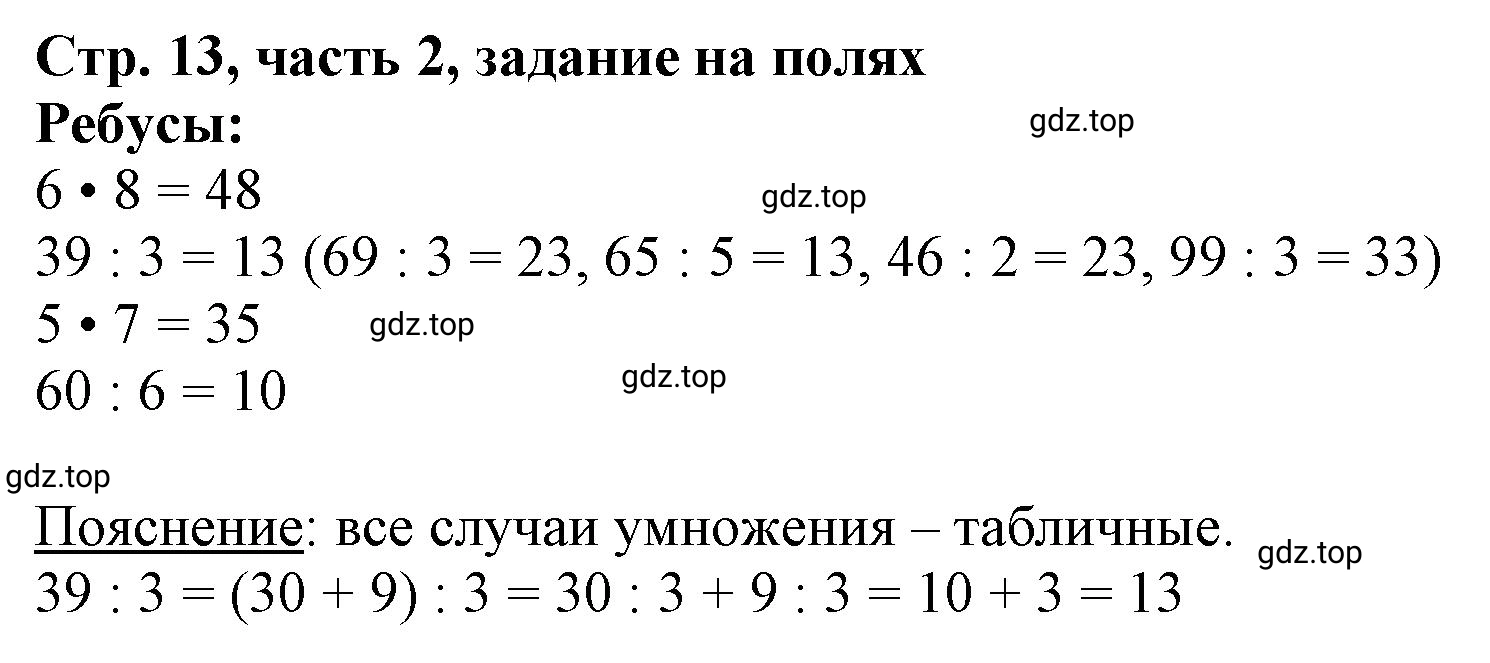 Стр. 13, часть 2, задание на полях
Ребусы:
gdz.top
$6 \cdot 8 = 48$
gdz.top
$39 : 3 = 13$ ($69 : 3 = 23$, $65 : 5 = 13$, $46 : 2 = 23$, $99 : 3 = 33$)
$5 \cdot 7 = 35$
gdz.top
$60 : 6 = 10$
gdz.top

gdz.top

Пояснение: все случаи умножения – табличные.
gdz.top
$39 : 3 = (30 + 9) : 3 = 30 : 3 + 9 : 3 = 10 + 3 = 13$